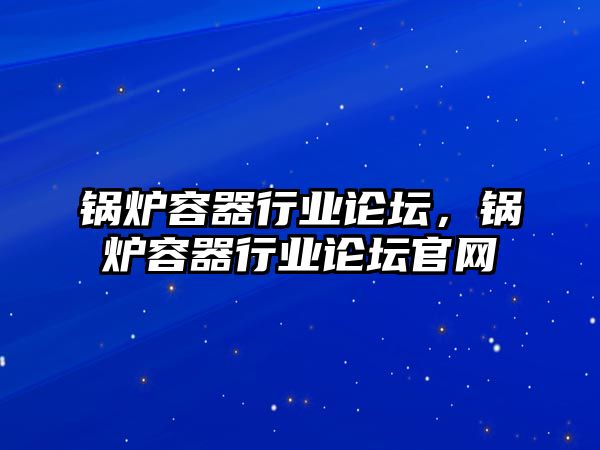 锅炉容器行业论坛，锅炉容器行业论坛官网